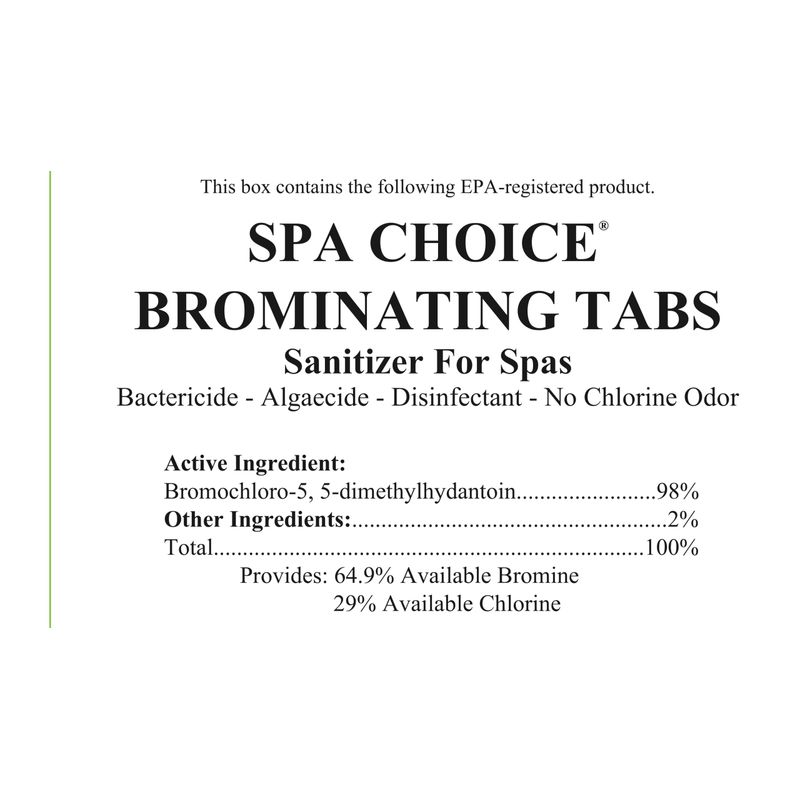 This box contains the following EPA-registered product.

SPA CHOICE®
BROMINATING TABS
Sanitizer For Spas
Bactericide - Algaecide - Disinfectant - No Chlorine Odor

Active Ingredient:
Bromochloro-5, 5-dimethylhydantoin 98%
Other Ingredients: 2%
Total 100%
Provides: 64.9% Available Bromine
29% Available Chlorine